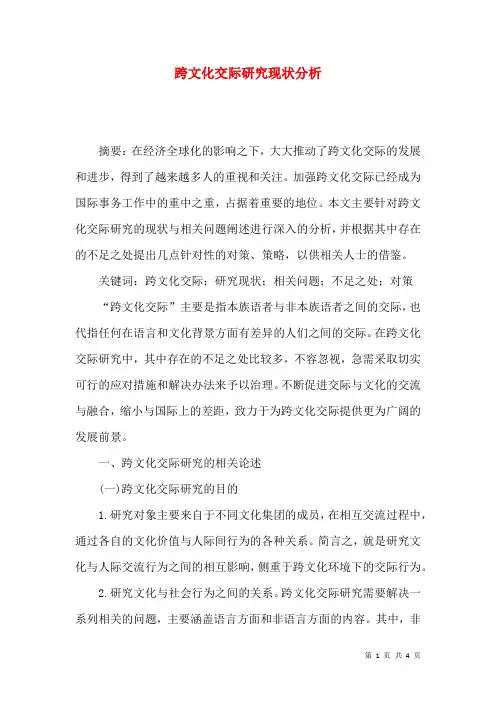 跨文化交际研究现状分析

摘要：在经济全球化的影响之下，大大推动了跨文化交际的发展和进步，得到了越来越多人的重视和关注。加强跨文化交际已经成为国际事务工作中的重中之重，占据着重要的地位。本文主要针对跨文化交际研究的现状与相关问题阐述进行深入的分析，并根据其中存在的不足之处提出几点针对性的对策、策略，以供相关人士的借鉴。

关键词：跨文化交际；研究现状；相关问题；不足之处；对策

“跨文化交际”主要是指本族语者与非本族语者之间的交际，也代指任何在语言和文化背景方面有差异的人们之间的交际。在跨文化交际研究中，其中存在的不足之处比较多，不容忽视，急需采取切实可行的应对措施和解决办法来予以治理。不断促进交际与文化的交流与融合，缩小与国际上的差距，致力于为跨文化交际提供更为广阔的发展前景。

一、跨文化交际研究的相关论述

(一)跨文化交际研究的目的

1.研究对象主要来自于不同文化集团的成员，在相互交流过程中，通过各自的文化价值与人际间行为的各种关系。简言之，就是研究文化与人际交流行为之间的相互影响，侧重于跨文化环境下的交际行为。

2.研究文化与社会行为之间的关系。跨文化交际研究需要解决一系列相关的问题，主要涵盖语言方面和非语言方面的内容。其中，非

第 1 页 共 4 页